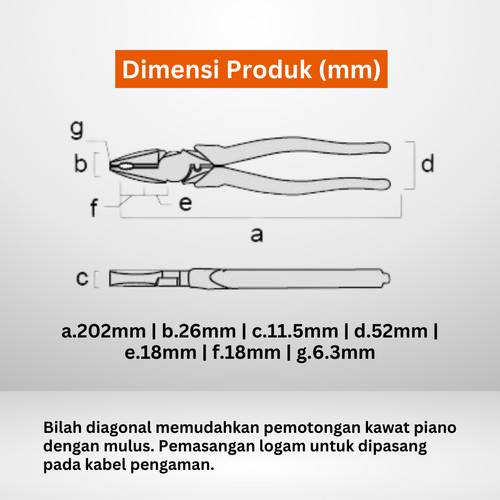 Dimensi Produk (mm)

g
b
d
f
e
a
c

a.202mm | b.26mm | c.11.5mm | d.52mm | e.18mm | f.18mm | g.6.3mm

Bilah diagonal memudahkan pemotongan kawat piano dengan mulus. Pemasangan logam untuk dipasang pada kabel pengaman.